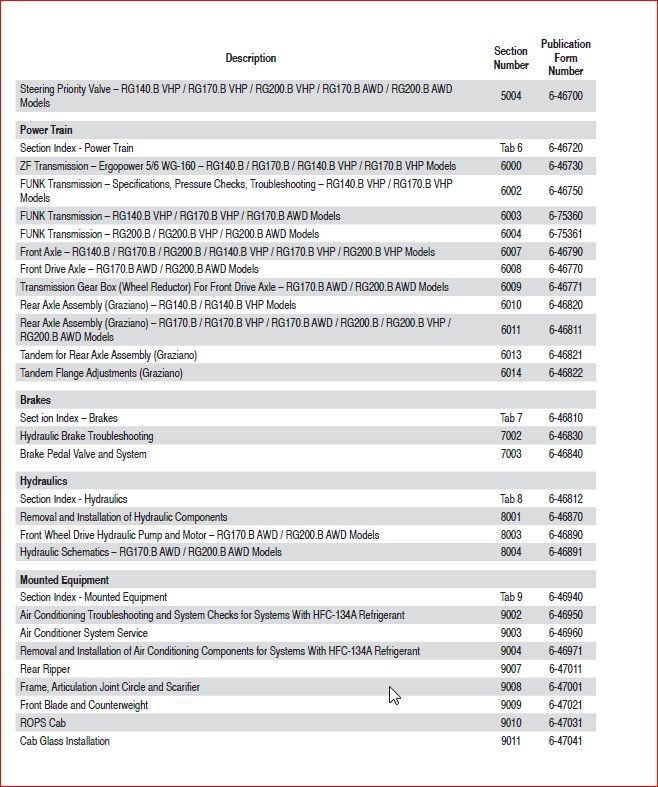 | Description | Section Number | Publication Form Number |
|---|---|---|
| Steering Priority Valve – RG140.B VHP / RG170.B VHP / RG200.B VHP / RG170.B AWD / RG200.B AWD Models | 5004 | 6-46700 |
| **Power Train** | | |
| Section Index - Power Train | Tab 6 | 6-46720 |
| ZF Transmission – Ergopower 5/6 WG-160 – RG140.B / RG170.B / RG140.B VHP / RG170.B VHP Models | 6000 | 6-46730 |
| FUNK Transmission – Specifications, Pressure Checks, Troubleshooting – RG140.B VHP / RG170.B VHP Models | 6002 | 6-46750 |
| FUNK Transmission – RG140.B VHP / RG170.B VHP / RG170.B AWD Models | 6003 | 6-75360 |
| FUNK Transmission – RG200.B / RG200.B VHP / RG200.B AWD Models | 6004 | 6-75361 |
| Front Axle – RG140.B / RG170.B / RG200.B / RG140.B VHP / RG170.B VHP / RG200.B VHP Models | 6007 | 6-46790 |
| Front Drive Axle – RG170.B AWD / RG200.B AWD Models | 6008 | 6-46770 |
| Transmission Gear Box (Wheel Reductor) For Front Drive Axle – RG170.B AWD / RG200.B AWD Models | 6009 | 6-46771 |
| Rear Axle Assembly (Graziano) – RG140.B / RG140.B VHP Models | 6010 | 6-46820 |
| Rear Axle Assembly (Graziano) – RG170.B / RG170.B VHP / RG170.B AWD / RG200.B / RG200.B VHP / RG200.B AWD Models | 6011 | 6-46811 |
| Tandem for Rear Axle Assembly (Graziano) | 6013 | 6-46821 |
| Tandem Flange Adjustments (Graziano) | 6014 | 6-46822 |
| **Brakes** | | |
| Sect ion Index – Brakes | Tab 7 | 6-46810 |
| Hydraulic Brake Troubleshooting | 7002 | 6-46830 |
| Brake Pedal Valve and System | 7003 | 6-46840 |
| **Hydraulics** | | |
| Section Index - Hydraulics | Tab 8 | 6-46812 |
| Removal and Installation of Hydraulic Components | 8001 | 6-46870 |
| Front Wheel Drive Hydraulic Pump and Motor – RG170.B AWD / RG200.B AWD Models | 8003 | 6-46890 |
| Hydraulic Schematics – RG170.B AWD / RG200.B AWD Models | 8004 | 6-46891 |
| **Mounted Equipment** | | |
| Section Index - Mounted Equipment | Tab 9 | 6-46940 |
| Air Conditioning Troubleshooting and System Checks for Systems With HFC-134A Refrigerant | 9002 | 6-46950 |
| Air Conditioner System Service | 9003 | 6-46960 |
| Removal and Installation of Air Conditioning Components for Systems With HFC-134A Refrigerant | 9004 | 6-46971 |
| Rear Ripper | 9007 | 6-47011 |
| Frame, Articulation Joint Circle and Scarifier | 9008 | 6-47001 |
| Front Blade and Counterweight | 9009 | 6-47021 |
| ROPS Cab | 9010 | 6-47031 |
| Cab Glass Installation | 9011 | 6-47041 |